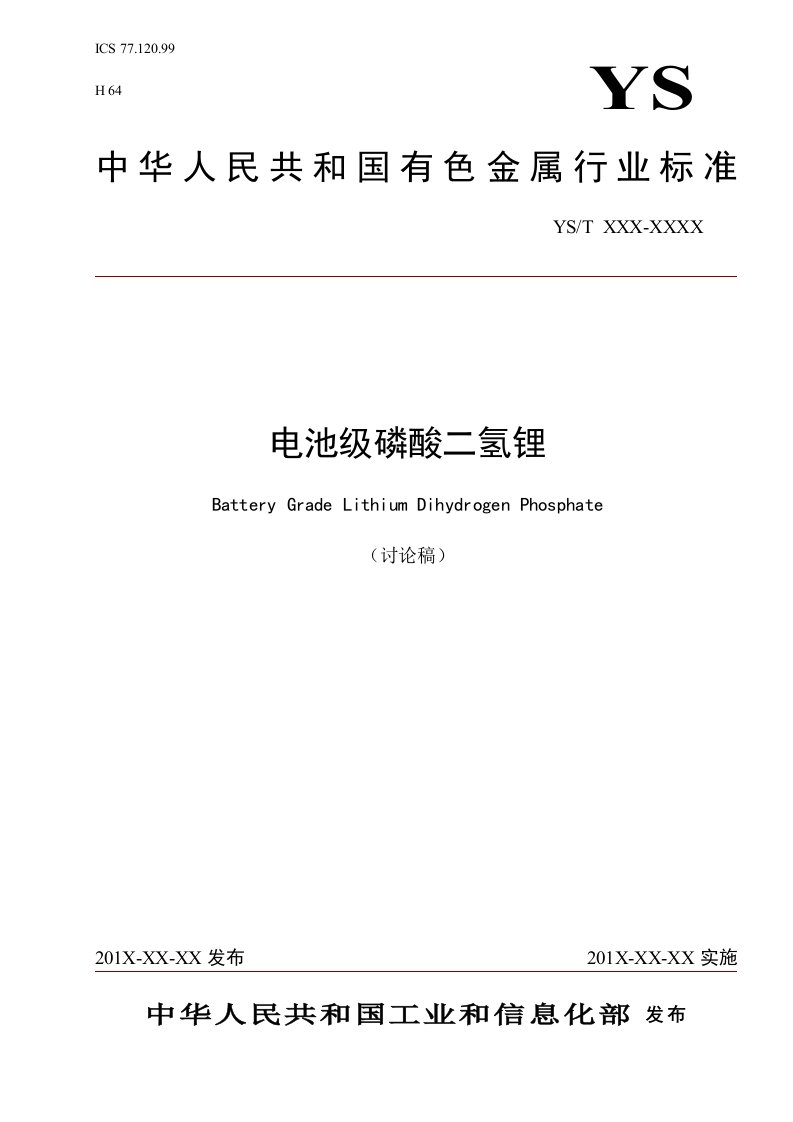 ICS 77.120.99

H 64

YS

中华人民共和国有色金属行业标准

YS/T XXX-XXXX

电池级磷酸二氢锂

Battery Grade Lithium Dihydrogen Phosphate

（讨论稿）

201X-XX-XX 发布

201X-XX-XX 实施

中华人民共和国工业和信息化部 发布